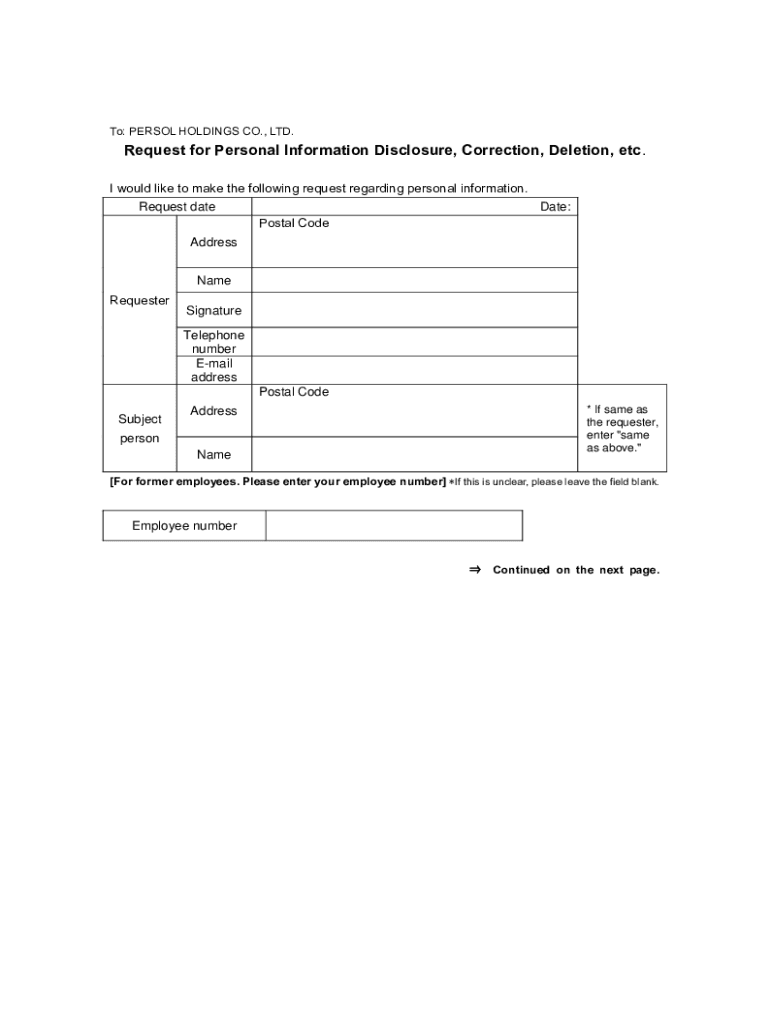 To: PERSOL HOLDINGS CO., LTD.

Request for Personal Information Disclosure, Correction, Deletion, etc.

I would like to make the following request regarding personal information.

| Request date | | Date: | |
|---|---|---|---|
| Requester | Address | Postal Code | |
| | Name | | |
| | Signature | | |
| | Telephone number | | |
| | E-mail address | | |
| Subject person | Address | Postal Code | * If same as the requester, enter "same as above." |
| | Name | | |

[For former employees. Please enter your employee number] *If this is unclear, please leave the field blank.

| Employee number | |
|---|---|

⇒ Continued on the next page.